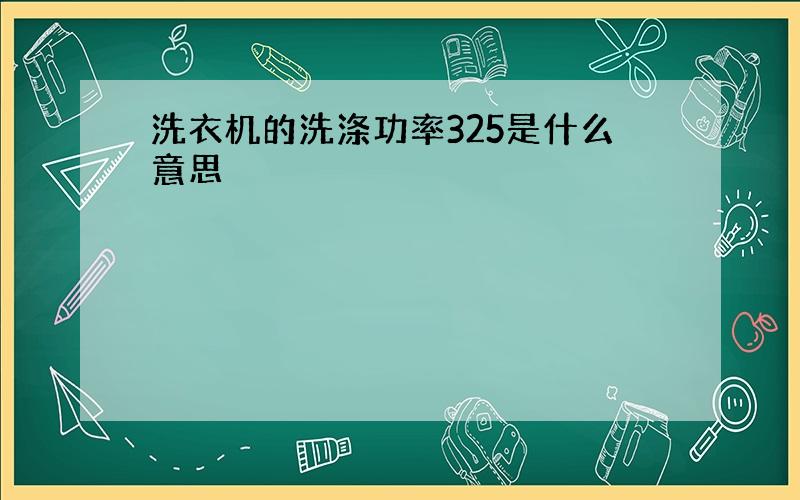 洗衣机的洗涤功率325是什么意思